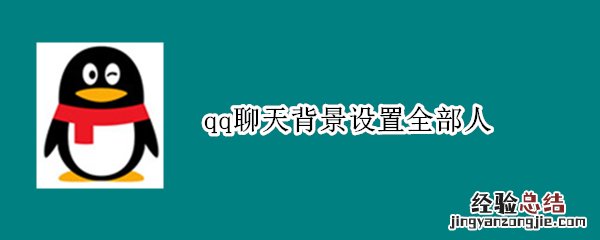 qq聊天背景设置全部人

经验总结
jingyanzongjie.com